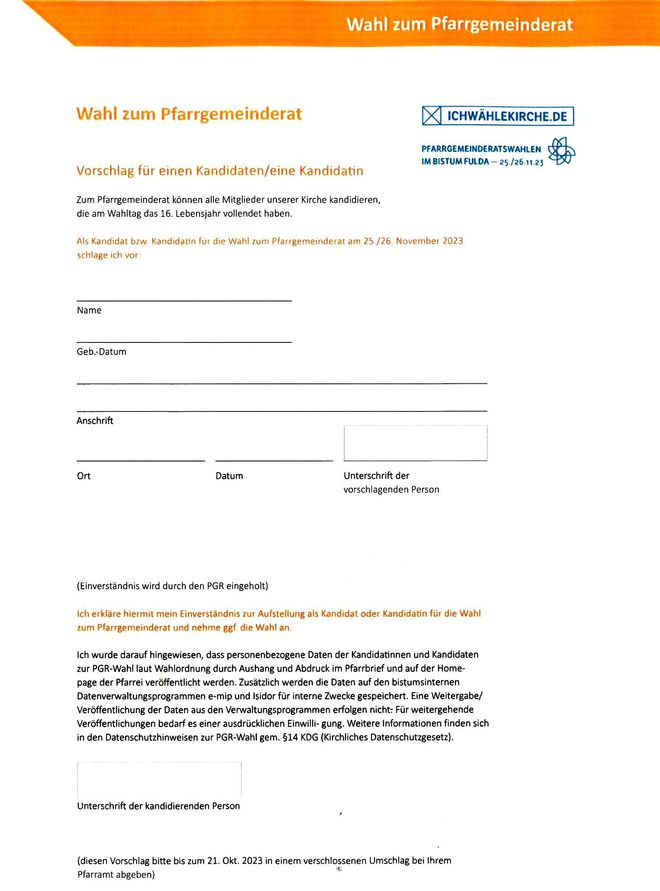 Wahl zum Pfarrgemeinderat

Wahl zum Pfarrgemeinderat

ICHWÄHLEKIRCHE.DE

PFARRGEMEINDERATSWAHLEN IM BISTUM FULDA – 25./26.11.23

Vorschlag für einen Kandidaten/eine Kandidatin

Zum Pfarrgemeinderat können alle Mitglieder unserer Kirche kandidieren, die am Wahltag das 16. Lebensjahr vollendet haben.

Als Kandidat bzw. Kandidatin für die Wahl zum Pfarrgemeinderat am 25./26. November 2023 schlage ich vor:

Name

Geb.-Datum

Anschrift

Ort

Datum

Unterschrift der vorschlagenden Person

(Einverständnis wird durch den PGR eingeholt)

Ich erkläre hiermit mein Einverständnis zur Aufstellung als Kandidat oder Kandidatin für die Wahl zum Pfarrgemeinderat und nehme ggf. die Wahl an.

Ich wurde darauf hingewiesen, dass personenbezogene Daten der Kandidatinnen und Kandidaten zur PGR-Wahl laut Wahlordnung durch Aushang und Abdruck im Pfarrbrief und auf der Homepage der Pfarrei veröffentlicht werden. Zusätzlich werden die Daten auf den bistumsinternen Datenverwaltungsprogrammen e-mip und Isidor für interne Zwecke gespeichert. Eine Weitergabe/ Veröffentlichung der Daten aus den Verwaltungsprogrammen erfolgen nicht: Für weitergehende Veröffentlichungen bedarf es einer ausdrücklichen Einwilli- gung. Weitere Informationen finden sich in den Datenschutzhinweisen zur PGR-Wahl gem. §14 KDG (Kirchliches Datenschutzgesetz).

Unterschrift der kandidierenden Person

(diesen Vorschlag bitte bis zum 21. Okt. 2023 in einem verschlossenen Umschlag bei Ihrem Pfarramt abgeben)